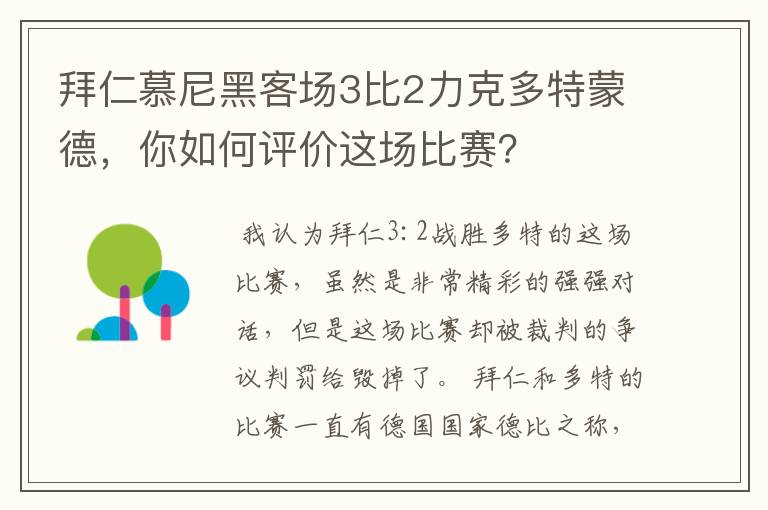 拜仁慕尼黑客场3比2力克多特蒙德，你如何评价这场比赛?

我认为拜仁3：2战胜多特的这场比赛，虽然是非常精彩的强强对话，但是这场比赛却被裁判的争议判罚给毁掉了。拜仁和多特的比赛一直有德国国家德比之称，